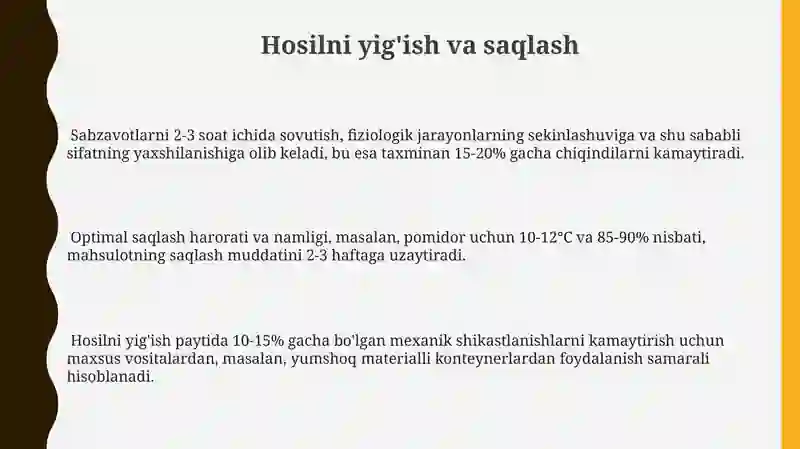 Hosilni yig'ish va saqlash

Sabzavotlarni 2-3 soat ichida sovutish, fiziologik jarayonlarning sekinlashuviga va shu sababli sifatning yaxshilanishiga olib keladi, bu esa taxminan 15-20% gacha chiqindilarni kamaytiradi.

Optimal saqlash harorati va namligi, masalan, pomidor uchun 10-12°C va 85-90% nisbati, mahsulotning saqlash muddatini 2-3 haftaga uzaytiradi.

Hosilni yig'ish paytida 10-15% gacha bo'lgan mexanik shikastlanishlarni kamaytirish uchun maxsus vositalardan, masalan, yumshoq materialli konteynerlardan foydalanish samarali hisoblanadi.